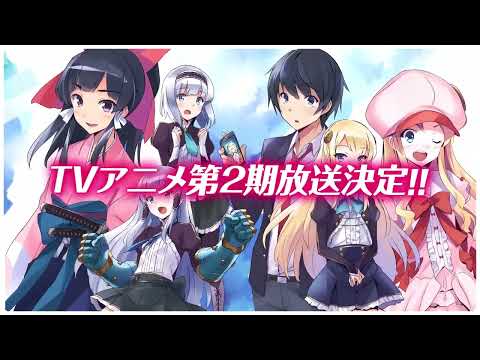 TVアニメ第2期放送決定!!